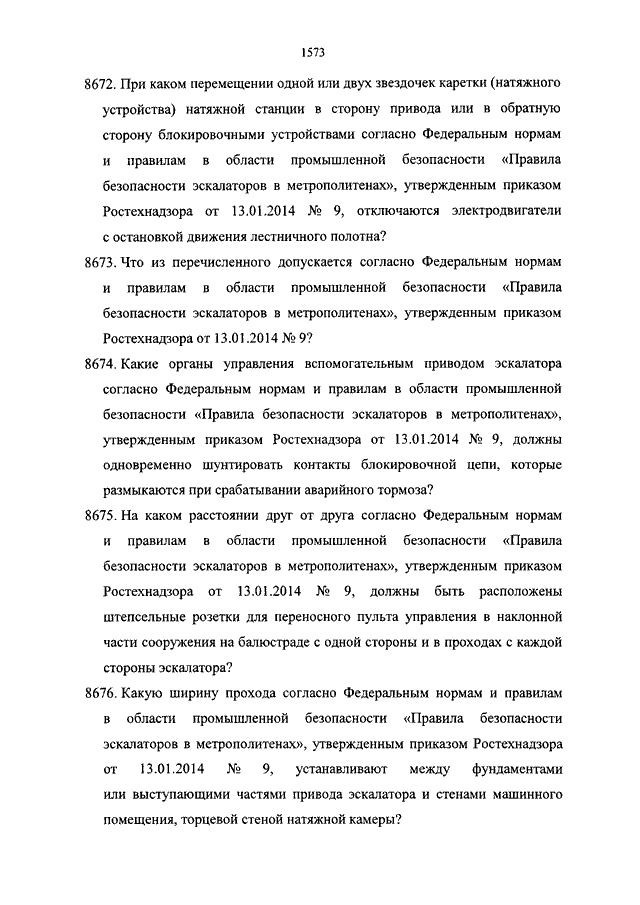 1573

8672. При каком перемещении одной или двух звездочек каретки (натяжного устройства) натяжной станции в сторону привода или в обратную сторону блокировочными устройствами согласно Федеральным нормам и правилам в области промышленной безопасности «Правила безопасности эскалаторов в метрополитенах», утвержденным приказом Ростехнадзора от 13.01.2014 № 9, отключаются электродвигатели с остановкой движения лестничного полотна?

8673. Что из перечисленного допускается согласно Федеральным нормам и правилам в области промышленной безопасности «Правила безопасности эскалаторов в метрополитенах», утвержденным приказом Ростехнадзора от 13.01.2014 № 9?

8674. Какие органы управления вспомогательным приводом эскалатора согласно Федеральным нормам и правилам в области промышленной безопасности «Правила безопасности эскалаторов в метрополитенах», утвержденным приказом Ростехнадзора от 13.01.2014 № 9, должны одновременно шунтировать контакты блокировочной цепи, которые размыкаются при срабатывании аварийного тормоза?

8675. На каком расстоянии друг от друга согласно Федеральным нормам и правилам в области промышленной безопасности «Правила безопасности эскалаторов в метрополитенах», утвержденным приказом Ростехнадзора от 13.01.2014 № 9, должны быть расположены штепсельные розетки для переносного пульта управления в наклонной части сооружения на балюстраде с одной стороны и в проходах с каждой стороны эскалатора?

8676. Какую ширину прохода согласно Федеральным нормам и правилам в области промышленной безопасности «Правила безопасности эскалаторов в метрополитенах», утвержденным приказом Ростехнадзора от 13.01.2014 № 9, устанавливают между фундаментами или выступающими частями привода эскалатора и стенами машинного помещения, торцевой стеной натяжной камеры?